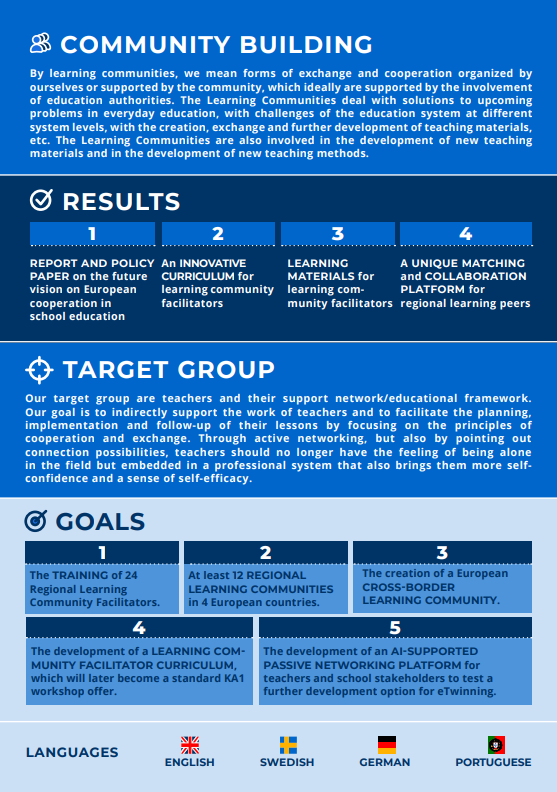 COMMUNITY BUILDING

By learning communities, we mean forms of exchange and cooperation organized by ourselves or supported by the community, which ideally are supported by the involvement of education authorities. The Learning Communities deal with solutions to upcoming problems in everyday education, with challenges of the education system at different system levels, with the creation, exchange and further development of teaching materials, etc. The Learning Communities are also involved in the development of new teaching materials and in the development of new teaching methods.

RESULTS

1
REPORT AND POLICY PAPER on the future vision on European cooperation in school education

2
An INNOVATIVE CURRICULUM for learning community facilitators

3
LEARNING MATERIALS for learning community facilitators

4
A UNIQUE MATCHING and COLLABORATION PLATFORM for regional learning peers

TARGET GROUP

Our target group are teachers and their support network/educational framework. Our goal is to indirectly support the work of teachers and to facilitate the planning, implementation and follow-up of their lessons by focusing on the principles of cooperation and exchange. Through active networking, but also by pointing out connection possibilities, teachers should no longer have the feeling of being alone in the field but embedded in a professional system that also brings them more self-confidence and a sense of self-efficacy.

GOALS

1
The TRAINING of 24 Regional Learning Community Facilitators.

2
At least 12 REGIONAL LEARNING COMMUNITIES in 4 European countries.

3
The creation of a European CROSS-BORDER LEARNING COMMUNITY.

4
The development of a LEARNING COMMUNITY FACILITATOR CURRICULUM, which will later become a standard KA1 workshop offer.

5
The development of an AI-SUPPORTED PASSIVE NETWORKING PLATFORM for teachers and school stakeholders to test a further development option for eTwinning.

LANGUAGES
ENGLISH
SWEDISH
GERMAN
PORTUGUESE